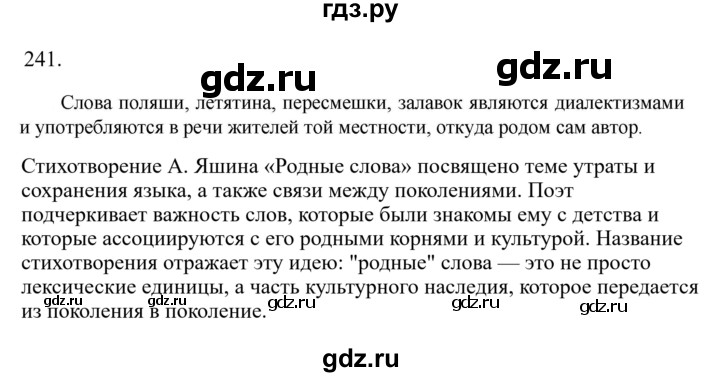 гдз.ру

241.

gdz.ru gdz.ru

Слова поляши, летятина, пересмешки, залавок являются диалектизмами и употребляются в речи жителей той местности, откуда родом сам автор.

Стихотворение А. Яшина «Родные слова» посвящено теме утраты и сохранения языка, а также связи между поколениями. Поэт подчеркивает важность слов, которые были знакомы ему с детства и которые ассоциируются с его родными корнями и культурой. Название стихотворения отражает эту идею: "родные" слова — это не просто лексические единицы, а часть культурного наследия, которое передается из поколения в поколение.

gdz.ru gdz.ru gdz.ru gdz.ru gdz.ru

gdz.ru